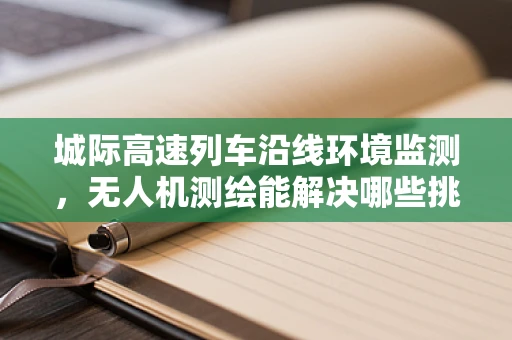 城际高速列车沿线环境监测，无人机测绘能解决哪些挑